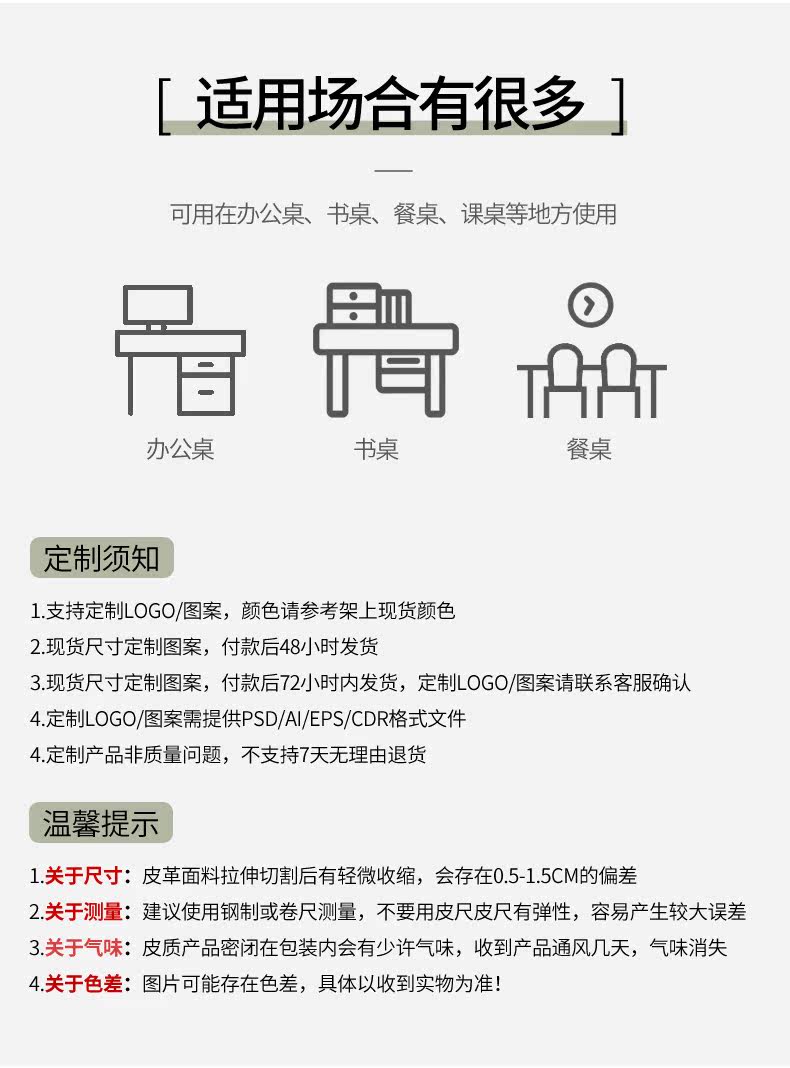 [ 适用场合有很多 ]

可用在办公桌、书桌、餐桌、课桌等地方使用

办公桌

书桌

餐桌

定制须知

1.支持定制LOGO/图案，颜色请参考架上现货颜色

2.现货尺寸定制图案，付款后48小时发货

3.现货尺寸定制图案，付款后72小时内发货，定制LOGO/图案请联系客服确认

4.定制LOGO/图案需提供PSD/AI/EPS/CDR格式文件

4.定制产品非质量问题，不支持7天无理由退货

温馨提示

1.关于尺寸：皮革面料拉伸切割后有轻微收缩，会存在0.5-1.5CM的偏差

2.关于测量：建议使用钢制或卷尺测量，不要用皮尺皮尺有弹性，容易产生较大误差

3.关于气味：皮质产品密闭在包装内会有少许气味，收到产品通风几天，气味消失

4.关于色差：图片可能存在色差，具体以收到实物为准！